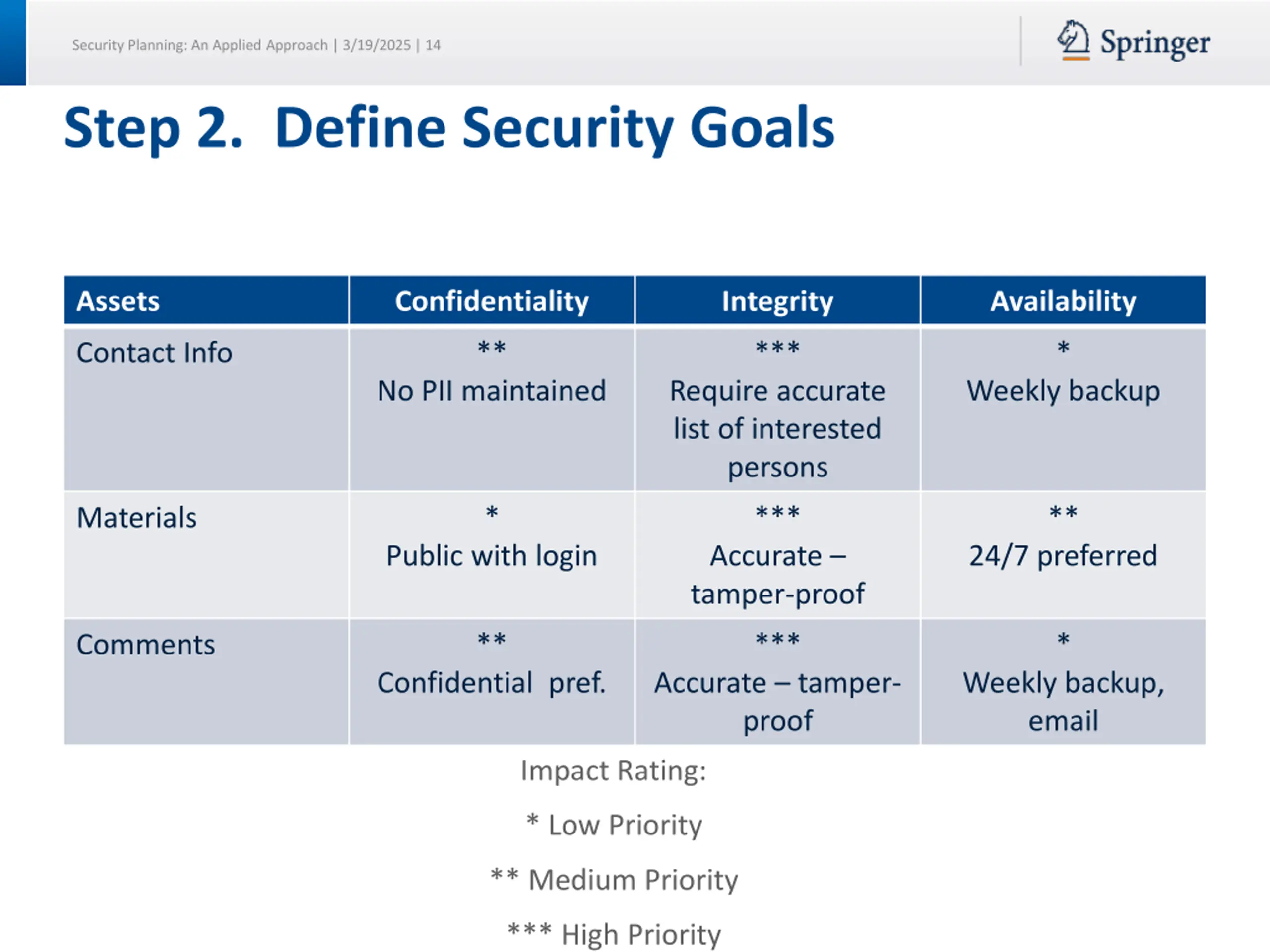 Security Planning: An Applied Approach | 3/19/2025 | 14

Springer

Step 2. Define Security Goals

| Assets | Confidentiality | Integrity | Availability |
|---|---|---|---|
| Contact Info | ** No PII maintained | *** Require accurate list of interested persons | * Weekly backup |
| Materials | * Public with login | *** Accurate – tamper-proof | ** 24/7 preferred |
| Comments | ** Confidential pref. | *** Accurate – tamper-proof | * Weekly backup, email |

Impact Rating:

* Low Priority

** Medium Priority

*** High Priority